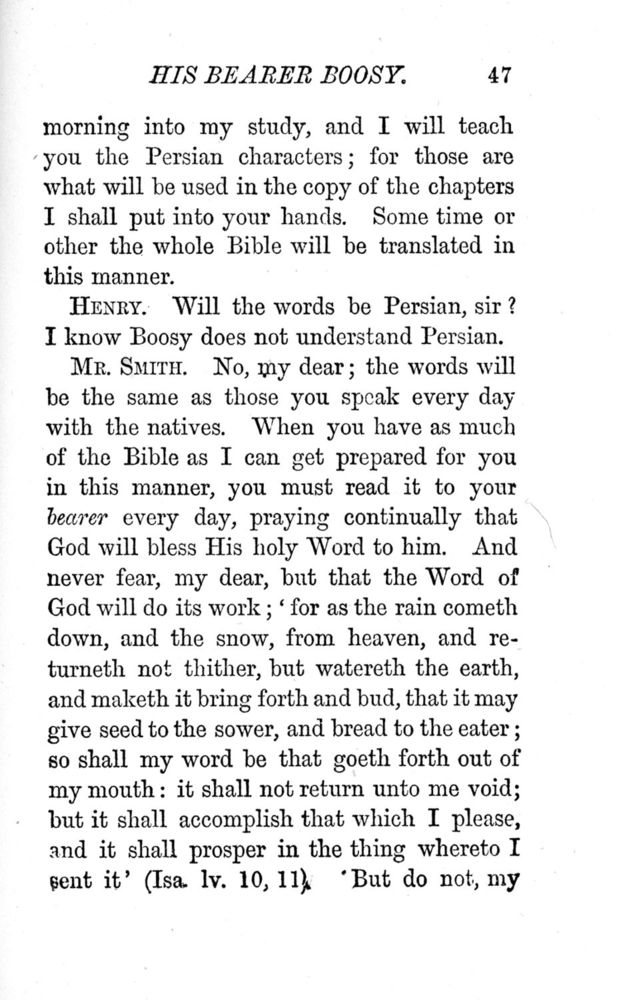 HIS BEARER BOOSY. 47

morning into my study, and I will teach you the Persian characters; for those are what will be used in the copy of the chapters I shall put into your hands. Some time or other the whole Bible will be translated in this manner.

HENRY. Will the words be Persian, sir? I know Boosy does not understand Persian.

MR. SMITH. No, my dear; the words will be the same as those you speak every day with the natives. When you have as much of the Bible as I can get prepared for you in this manner, you must read it to your bearer every day, praying continually that God will bless His holy Word to him. And never fear, my dear, but that the Word of God will do its work; 'for as the rain cometh down, and the snow, from heaven, and returneth not thither, but watereth the earth, and maketh it bring forth and bud, that it may give seed to the sower, and bread to the eater; so shall my word be that goeth forth out of my mouth: it shall not return unto me void; but it shall accomplish that which I please, and it shall prosper in the thing whereto I sent it' (Isa. lv. 10, 11). 'But do not, my